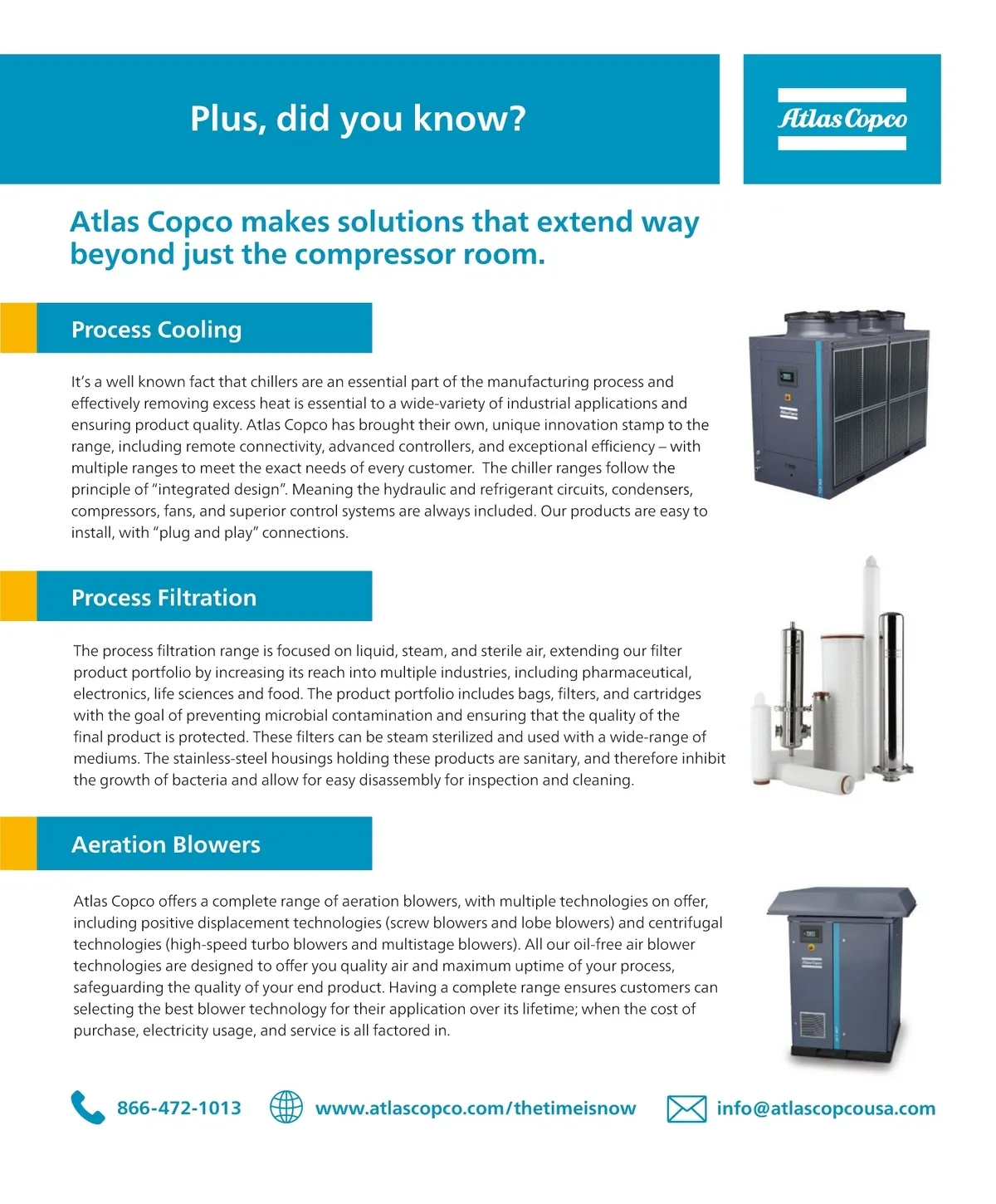 Plus, did you know?

Atlas Copco

Atlas Copco makes solutions that extend way beyond just the compressor room.

Process Cooling

It's a well known fact that chillers are an essential part of the manufacturing process and effectively removing excess heat is essential to a wide-variety of industrial applications and ensuring product quality. Atlas Copco has brought their own, unique innovation stamp to the range, including remote connectivity, advanced controllers, and exceptional efficiency – with multiple ranges to meet the exact needs of every customer. The chiller ranges follow the principle of "integrated design". Meaning the hydraulic and refrigerant circuits, condensers, compressors, fans, and superior control systems are always included. Our products are easy to install, with "plug and play" connections.

Process Filtration

The process filtration range is focused on liquid, steam, and sterile air, extending our filter product portfolio by increasing its reach into multiple industries, including pharmaceutical, electronics, life sciences and food. The product portfolio includes bags, filters, and cartridges with the goal of preventing microbial contamination and ensuring that the quality of the final product is protected. These filters can be steam sterilized and used with a wide-range of mediums. The stainless-steel housings holding these products are sanitary, and therefore inhibit the growth of bacteria and allow for easy disassembly for inspection and cleaning.

Aeration Blowers

Atlas Copco offers a complete range of aeration blowers, with multiple technologies on offer, including positive displacement technologies (screw blowers and lobe blowers) and centrifugal technologies (high-speed turbo blowers and multistage blowers). All our oil-free air blower technologies are designed to offer you quality air and maximum uptime of your process, safeguarding the quality of your end product. Having a complete range ensures customers can selecting the best blower technology for their application over its lifetime; when the cost of purchase, electricity usage, and service is all factored in.

866-472-1013 www.atlascopco.com/thetimeisnow info@atlascopcousa.com